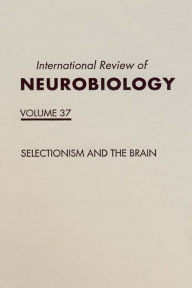 International Review of
NEUROBIOLOGY

VOLUME 37

SELECTIONISM AND THE BRAIN